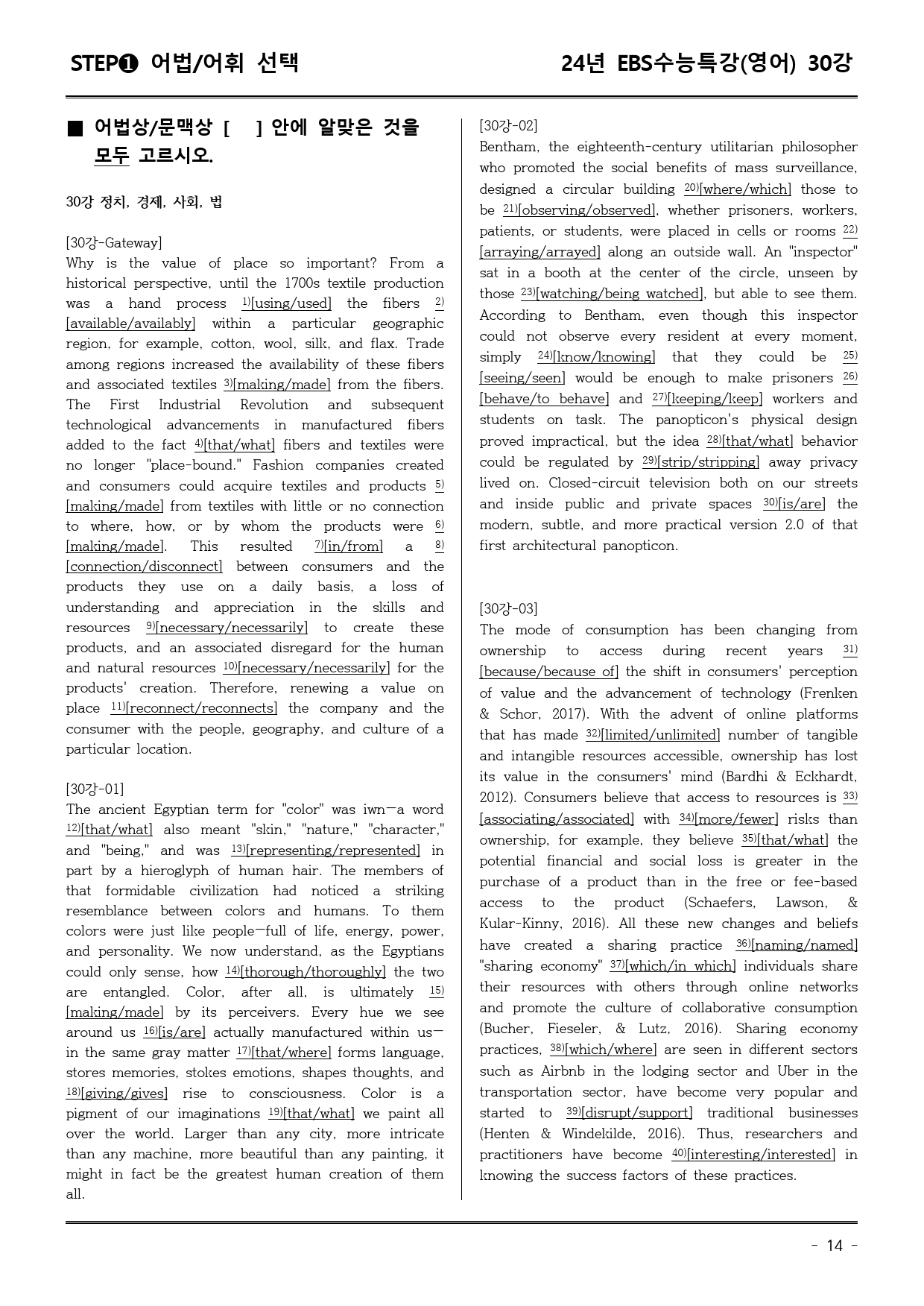 STEP❶ 어법/어휘 선택

24년 EBS수능특강(영어) 30강

■ 어법상/문맥상 [ ] 안에 알맞은 것을 모두 고르시오.

30강 정치, 경제, 사회, 법

[30강-Gateway]
Why is the value of place so important? From a historical perspective, until the 1700s textile production was a hand process $^{1)}$[using/used] the fibers $^{2)}$[available/availably] within a particular geographic region, for example, cotton, wool, silk, and flax. Trade among regions increased the availability of these fibers and associated textiles $^{3)}$[making/made] from the fibers. The First Industrial Revolution and subsequent technological advancements in manufactured fibers added to the fact $^{4)}$[that/what] fibers and textiles were no longer "place-bound." Fashion companies created and consumers could acquire textiles and products $^{5)}$[making/made] from textiles with little or no connection to where, how, or by whom the products were $^{6)}$[making/made]. This resulted $^{7)}$[in/from] a $^{8)}$[connection/disconnect] between consumers and the products they use on a daily basis, a loss of understanding and appreciation in the skills and resources $^{9)}$[necessary/necessarily] to create these products, and an associated disregard for the human and natural resources $^{10)}$[necessary/necessarily] for the products' creation. Therefore, renewing a value on place $^{11)}$[reconnect/reconnects] the company and the consumer with the people, geography, and culture of a particular location.

[30강-01]
The ancient Egyptian term for "color" was iwn—a word $^{12)}$[that/what] also meant "skin," "nature," "character," and "being," and was $^{13)}$[representing/represented] in part by a hieroglyph of human hair. The members of that formidable civilization had noticed a striking resemblance between colors and humans. To them colors were just like people—full of life, energy, power, and personality. We now understand, as the Egyptians could only sense, how $^{14)}$[thorough/thoroughly] the two are entangled. Color, after all, is ultimately $^{15)}$[making/made] by its perceivers. Every hue we see around us $^{16)}$[is/are] actually manufactured within us—in the same gray matter $^{17)}$[that/where] forms language, stores memories, stokes emotions, shapes thoughts, and $^{18)}$[giving/gives] rise to consciousness. Color is a pigment of our imaginations $^{19)}$[that/what] we paint all over the world. Larger than any city, more intricate than any machine, more beautiful than any painting, it might in fact be the greatest human creation of them all.

[30강-02]
Bentham, the eighteenth-century utilitarian philosopher who promoted the social benefits of mass surveillance, designed a circular building $^{20)}$[where/which] those to be $^{21)}$[observing/observed], whether prisoners, workers, patients, or students, were placed in cells or rooms $^{22)}$[arraying/arrayed] along an outside wall. An "inspector" sat in a booth at the center of the circle, unseen by those $^{23)}$[watching/being watched], but able to see them. According to Bentham, even though this inspector could not observe every resident at every moment, simply $^{24)}$[know/knowing] that they could be $^{25)}$[seeing/seen] would be enough to make prisoners $^{26)}$[behave/to behave] and $^{27)}$[keeping/keep] workers and students on task. The panopticon's physical design proved impractical, but the idea $^{28)}$[that/what] behavior could be regulated by $^{29)}$[strip/stripping] away privacy lived on. Closed-circuit television both on our streets and inside public and private spaces $^{30)}$[is/are] the modern, subtle, and more practical version 2.0 of that first architectural panopticon.

[30강-03]
The mode of consumption has been changing from ownership to access during recent years $^{31)}$[because/because of] the shift in consumers' perception of value and the advancement of technology (Frenken & Schor, 2017). With the advent of online platforms that has made $^{32)}$[limited/unlimited] number of tangible and intangible resources accessible, ownership has lost its value in the consumers' mind (Bardhi & Eckhardt, 2012). Consumers believe that access to resources is $^{33)}$[associating/associated] with $^{34)}$[more/fewer] risks than ownership, for example, they believe $^{35)}$[that/what] the potential financial and social loss is greater in the purchase of a product than in the free or fee-based access to the product (Schaefers, Lawson, & Kular-Kinny, 2016). All these new changes and beliefs have created a sharing practice $^{36)}$[naming/named] "sharing economy" $^{37)}$[which/in which] individuals share their resources with others through online networks and promote the culture of collaborative consumption (Bucher, Fieseler, & Lutz, 2016). Sharing economy practices, $^{38)}$[which/where] are seen in different sectors such as Airbnb in the lodging sector and Uber in the transportation sector, have become very popular and started to $^{39)}$[disrupt/support] traditional businesses (Henten & Windekilde, 2016). Thus, researchers and practitioners have become $^{40)}$[interesting/interested] in knowing the success factors of these practices.

- 14 -